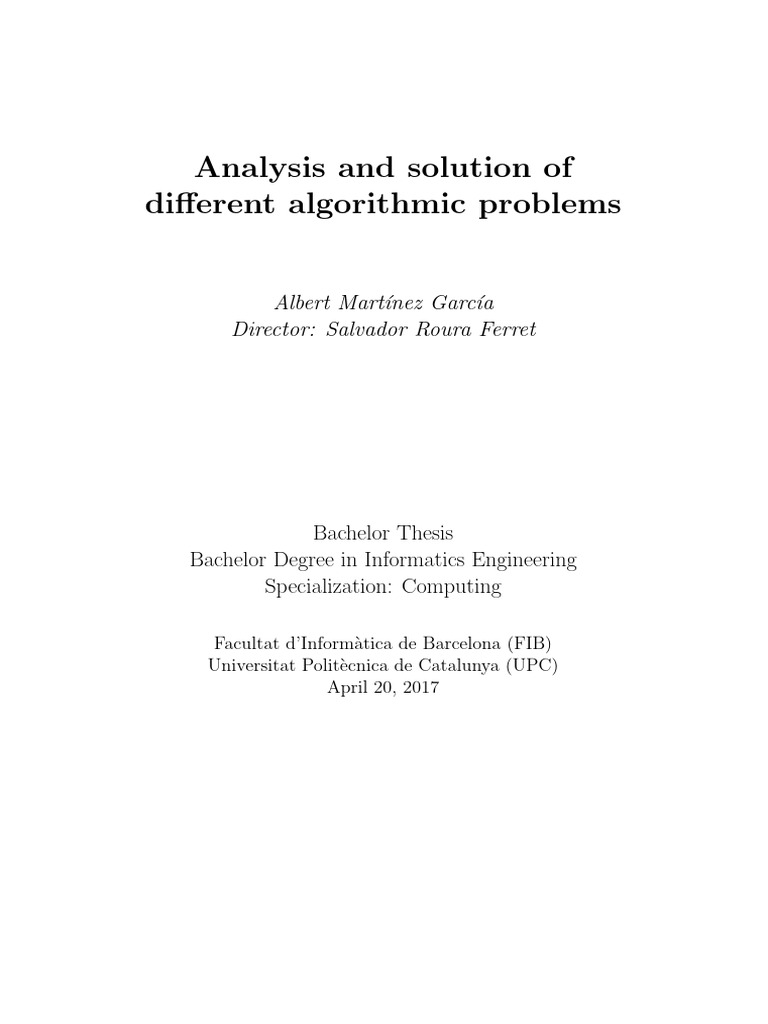 Analysis and solution of different algorithmic problems

Albert Martínez García
Director: Salvador Roura Ferret

Bachelor Thesis
Bachelor Degree in Informatics Engineering
Specialization: Computing

Facultat d'Informàtica de Barcelona (FIB)
Universitat Politècnica de Catalunya (UPC)
April 20, 2017